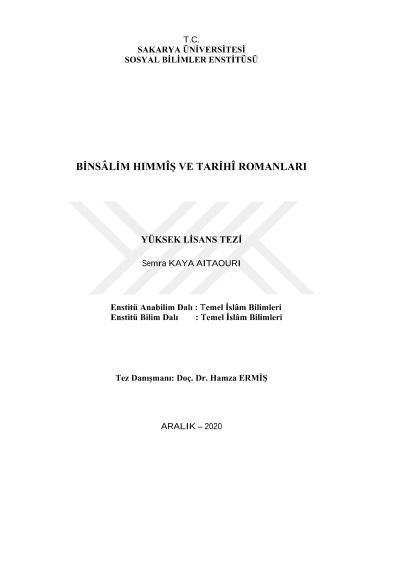 T.C.
SAKARYA ÜNİVERSİTESİ
SOSYAL BİLİMLER ENSTİTÜSÜ

BİNSÂLİM HIMMÎŞ VE TARİHÎ ROMANLARI

YÜKSEK LİSANS TEZİ

Semra KAYA AITAOURI

Enstitü Anabilim Dalı : Temel İslâm Bilimleri
Enstitü Bilim Dalı : Temel İslâm Bilimleri

Tez Danışmanı: Doç. Dr. Hamza ERMİŞ

ARALIK – 2020